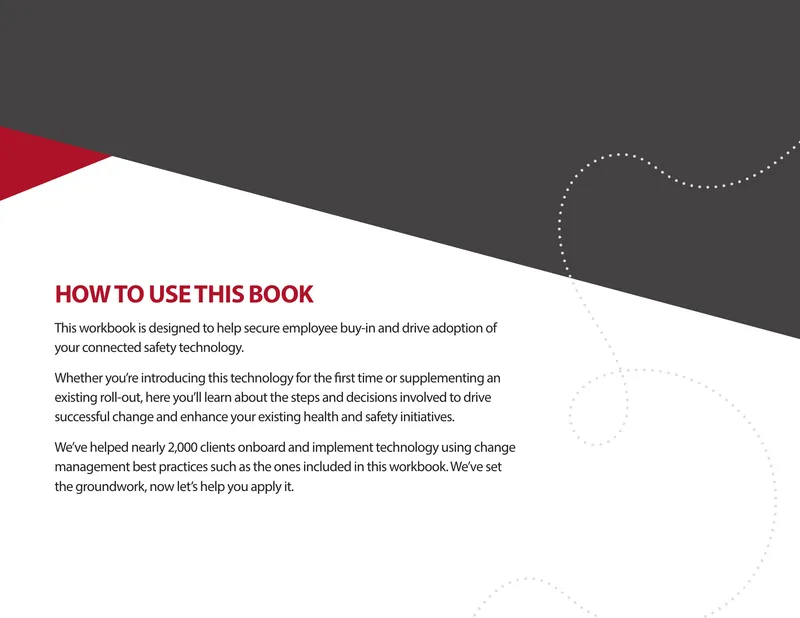 HOW TO USE THIS BOOK

This workbook is designed to help secure employee buy-in and drive adoption of your connected safety technology.

Whether you're introducing this technology for the first time or supplementing an existing roll-out, here you'll learn about the steps and decisions involved to drive successful change and enhance your existing health and safety initiatives.

We've helped nearly 2,000 clients onboard and implement technology using change management best practices such as the ones included in this workbook. We've set the groundwork, now let's help you apply it.